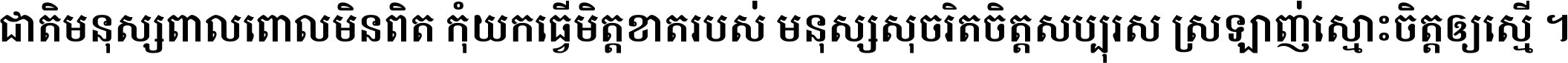 ជាតិមនុស្សពាលពោលមិនពិត កុំយកធ្វើមិត្តខាតរបស់ មនុស្សសុចរិតចិត្តសប្បុរស ស្រឡាញ់ស្មោះចិត្តឲ្យស្មើ ។